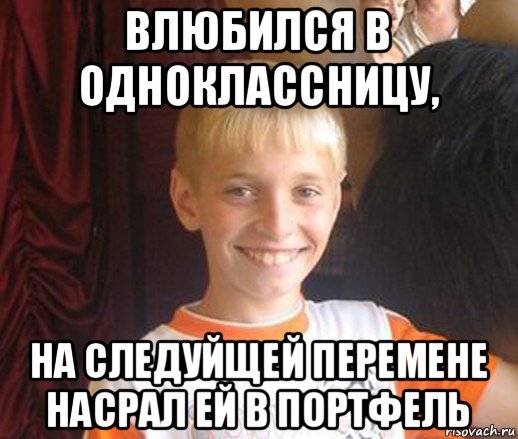 ВЛЮБИЛСЯ В ОДНОКЛАССНИЦУ,

НА СЛЕДУЙЩЕЙ ПЕРЕМЕНЕ НАСРАЛ ЕЙ В ПОРТФЕЛЬ

risovach.ru